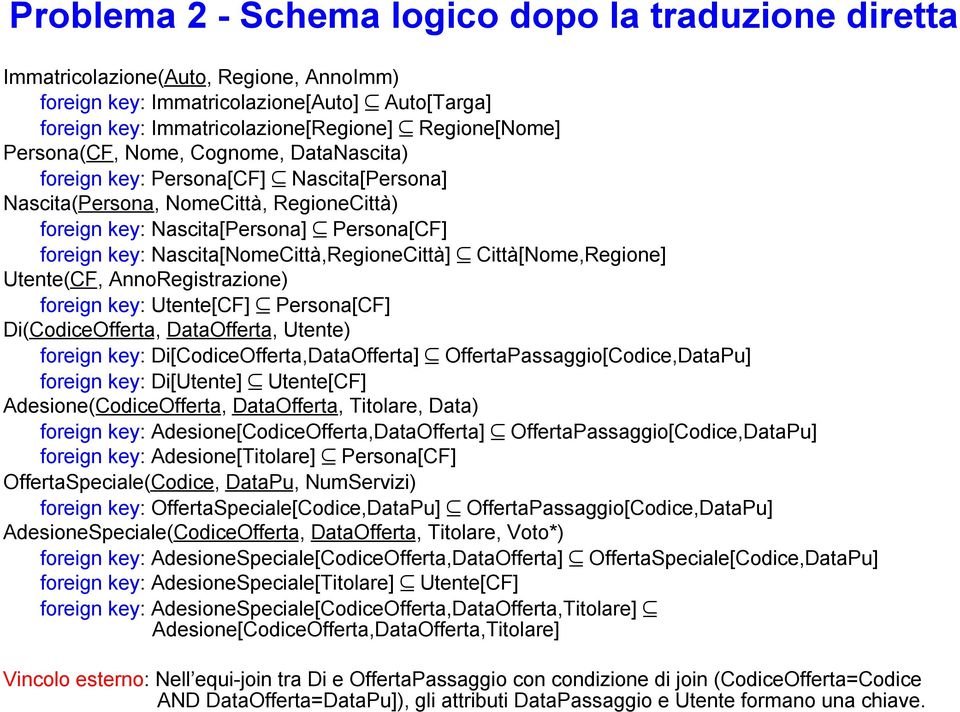 Problema 2 - Schema logico dopo la traduzione diretta

Immatricolazione(Auto, Regione, AnnoImm)
foreign key: Immatricolazione[Auto] $\subseteq$ Auto[Targa]
foreign key: Immatricolazione[Regione] $\subseteq$ Regione[Nome]
Persona(CF, Nome, Cognome, DataNascita)
foreign key: Persona[CF] $\subseteq$ Nascita[Persona]
Nascita(Persona, NomeCittà, RegioneCittà)
foreign key: Nascita[Persona] $\subseteq$ Persona[CF]
foreign key: Nascita[NomeCittà,RegioneCittà] $\subseteq$ Città[Nome,Regione]
Utente(CF, AnnoRegistrazione)
foreign key: Utente[CF] $\subseteq$ Persona[CF]
Di(CodiceOfferta, DataOfferta, Utente)
foreign key: Di[CodiceOfferta,DataOfferta] $\subseteq$ OffertaPassaggio[Codice,DataPu]
foreign key: Di[Utente] $\subseteq$ Utente[CF]
Adesione(CodiceOfferta, DataOfferta, Titolare, Data)
foreign key: Adesione[CodiceOfferta,DataOfferta] $\subseteq$ OffertaPassaggio[Codice,DataPu]
foreign key: Adesione[Titolare] $\subseteq$ Persona[CF]
OffertaSpeciale(Codice, DataPu, NumServizi)
foreign key: OffertaSpeciale[Codice,DataPu] $\subseteq$ OffertaPassaggio[Codice,DataPu]
AdesioneSpeciale(CodiceOfferta, DataOfferta, Titolare, Voto*)
foreign key: AdesioneSpeciale[CodiceOfferta,DataOfferta] $\subseteq$ OffertaSpeciale[Codice,DataPu]
foreign key: AdesioneSpeciale[Titolare] $\subseteq$ Utente[CF]
foreign key: AdesioneSpeciale[CodiceOfferta,DataOfferta,Titolare] $\subseteq$ Adesione[CodiceOfferta,DataOfferta,Titolare]

Vincolo esterno: Nell'equi-join tra Di e OffertaPassaggio con condizione di join (CodiceOfferta=Codice AND DataOfferta=DataPu]), gli attributi DataPassaggio e Utente formano una chiave.